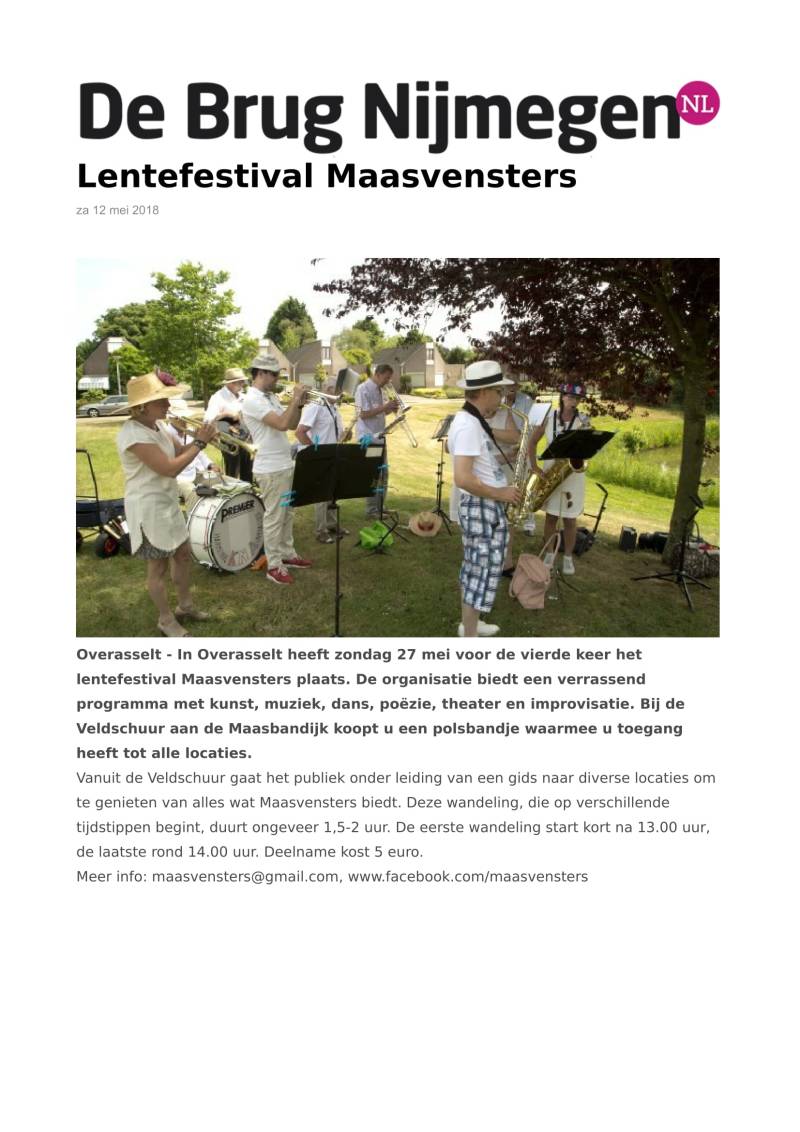 De Brug Nijmegen NL

Lentefestival Maasvensters

za 12 mei 2018

PREMIER

Overasselt - In Overasselt heeft zondag 27 mei voor de vierde keer het lentefestival Maasvensters plaats. De organisatie biedt een verrassend programma met kunst, muziek, dans, poëzie, theater en improvisatie. Bij de Veldschuur aan de Maasbandijk koopt u een polsbandje waarmee u toegang heeft tot alle locaties.

Vanuit de Veldschuur gaat het publiek onder leiding van een gids naar diverse locaties om te genieten van alles wat Maasvensters biedt. Deze wandeling, die op verschillende tijdstippen begint, duurt ongeveer 1,5-2 uur. De eerste wandeling start kort na 13.00 uur, de laatste rond 14.00 uur. Deelname kost 5 euro.

Meer info: maasvensters@gmail.com, www.facebook.com/maasvensters